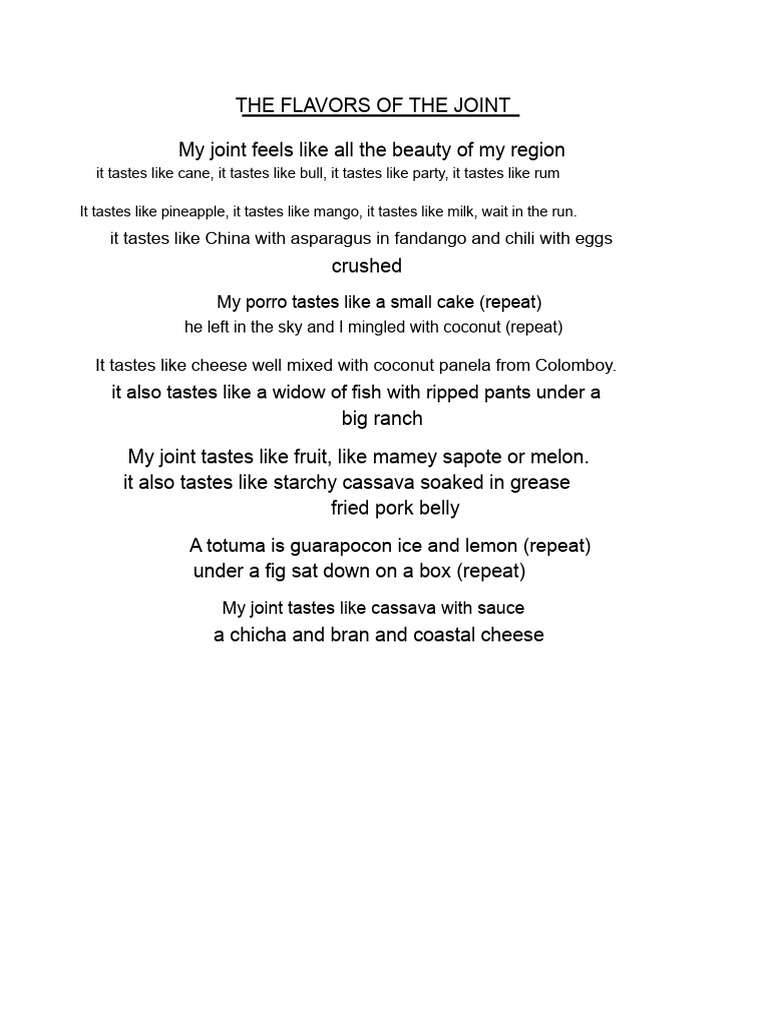 THE FLAVORS OF THE JOINT

My joint feels like all the beauty of my region
it tastes like cane, it tastes like bull, it tastes like party, it tastes like rum

It tastes like pineapple, it tastes like mango, it tastes like milk, wait in the run.
it tastes like China with asparagus in fandango and chili with eggs crushed

My porro tastes like a small cake (repeat)
he left in the sky and I mingled with coconut (repeat)

It tastes like cheese well mixed with coconut panela from Colomboy.
it also tastes like a widow of fish with ripped pants under a big ranch

My joint tastes like fruit, like mamey sapote or melon.
it also tastes like starchy cassava soaked in grease fried pork belly

A totuma is guarapocon ice and lemon (repeat)
under a fig sat down on a box (repeat)

My joint tastes like cassava with sauce
a chicha and bran and coastal cheese